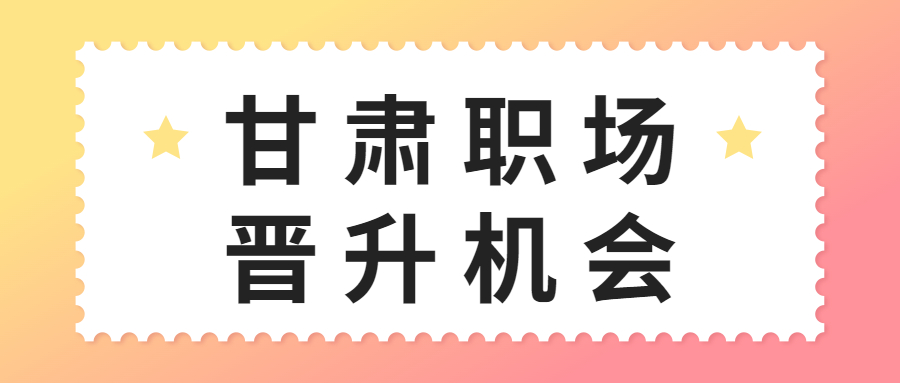 甘肃职场
晋升机会